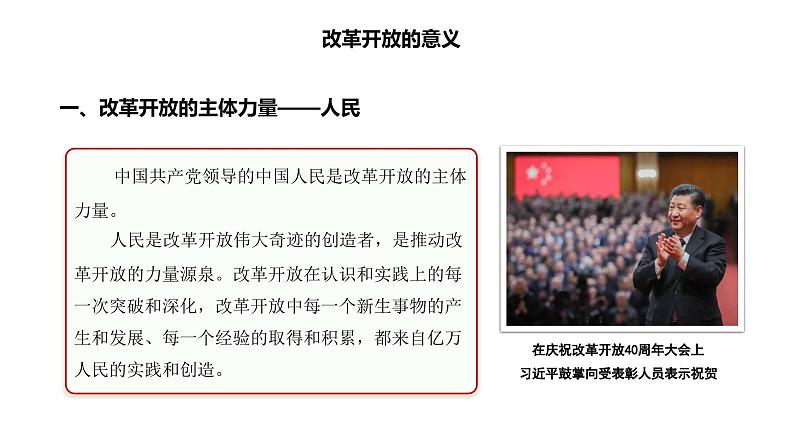 改革开放的意义

一、改革开放的主体力量——人民

中国共产党领导的中国人民是改革开放的主体力量。

人民是改革开放伟大奇迹的创造者，是推动改革开放的力量源泉。改革开放在认识和实践上的每一次突破和深化，改革开放中每一个新生事物的产生和发展、每一个经验的取得和积累，都来自亿万人民的实践和创造。

在庆祝改革开放40周年大会上
习近平鼓掌向受表彰人员表示祝贺